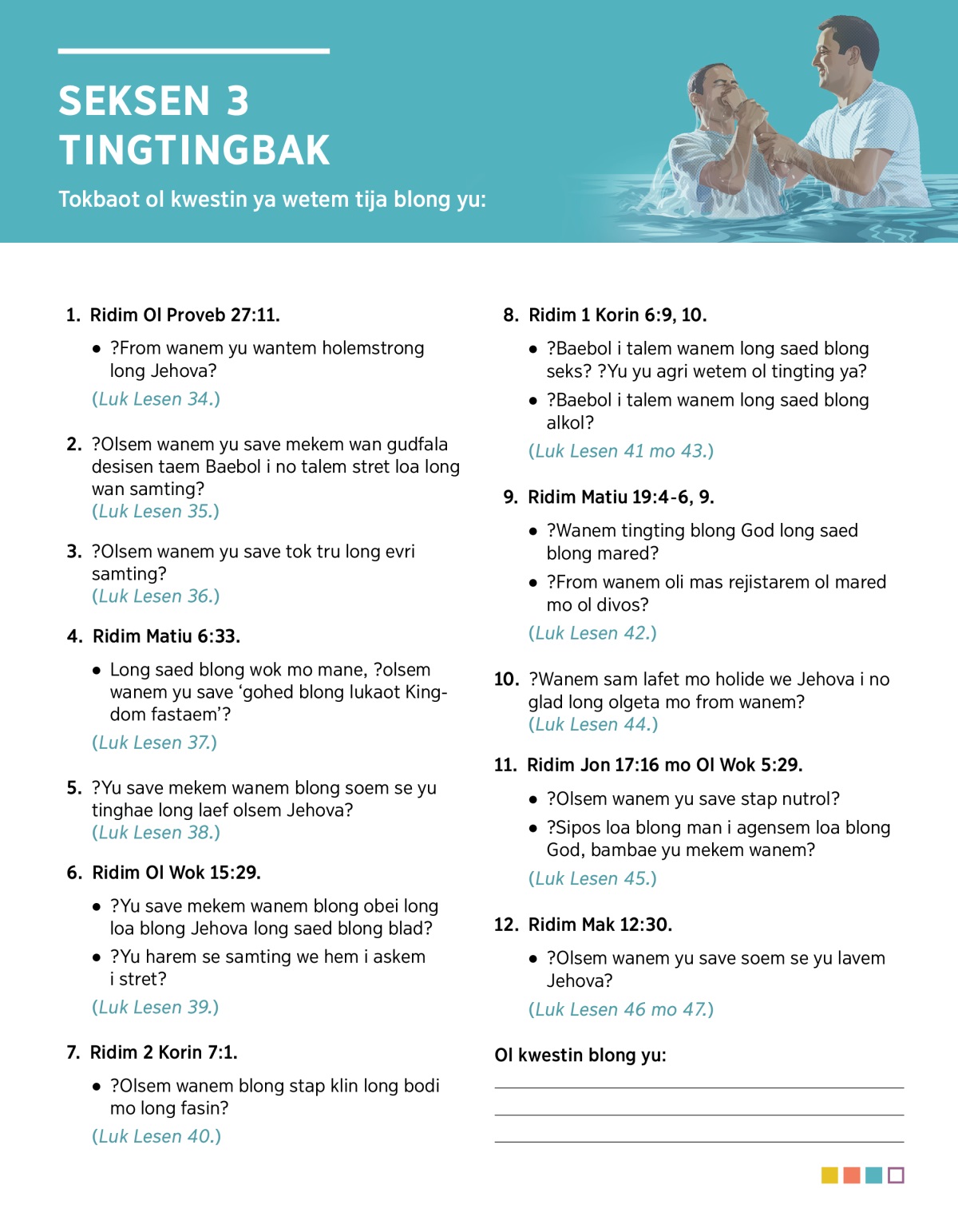 SEKSEN 3
TINGTINGBAK

Tokbaot ol kwestin ya wetem tija blong yu:

1. Ridim Ol Proveb 27:11.

• ?From wanem yu wantem holemstrong long Jehova?

(Luk Lesen 34.)

2. ?Olsem wanem yu save mekem wan gudfala desisen taem Baebol i no talem stret loa long wan samting?
(Luk Lesen 35.)

3. ?Olsem wanem yu save tok tru long evri samting?
(Luk Lesen 36.)

4. Ridim Matiu 6:33.

• Long saed blong wok mo mane, ?olsem wanem yu save 'gohed blong lukaot Kingdom fastaem'?

(Luk Lesen 37.)

5. ?Yu save mekem wanem blong soem se yu tinghae long laef olsem Jehova?
(Luk Lesen 38.)

6. Ridim Ol Wok 15:29.

• ?Yu save mekem wanem blong obei long loa blong Jehova long saed blong blad?

• ?Yu harem se samting we hem i askem i stret?

(Luk Lesen 39.)

7. Ridim 2 Korin 7:1.

• ?Olsem wanem blong stap klin long bodi mo long fasin?

(Luk Lesen 40.)

8. Ridim 1 Korin 6:9, 10.

• ?Baebol i talem wanem long saed blong seks? ?Yu yu agri wetem ol tingting ya?

• ?Baebol i talem wanem long saed blong alkol?

(Luk Lesen 41 mo 43.)

9. Ridim Matiu 19:4-6, 9.

• ?Wanem tingting blong God long saed blong mared?

• ?From wanem oli mas rejistarem ol mared mo ol divos?

(Luk Lesen 42.)

10. ?Wanem sam lafet mo holide we Jehova i no glad long olgeta mo from wanem?
(Luk Lesen 44.)

11. Ridim Jon 17:16 mo Ol Wok 5:29.

• ?Olsem wanem yu save stap nutrol?

• ?Sipos loa blong man i agensem loa blong God, bambae yu mekem wanem?

(Luk Lesen 45.)

12. Ridim Mak 12:30.

• ?Olsem wanem yu save soem se yu lavem Jehova?

(Luk Lesen 46 mo 47.)

Ol kwestin blong yu: